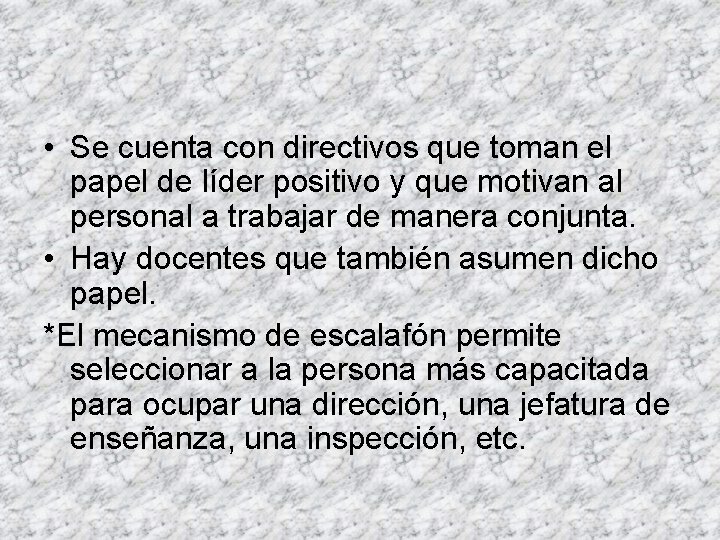 • Se cuenta con directivos que toman el papel de líder positivo y que motivan al personal a trabajar de manera conjunta.
• Hay docentes que también asumen dicho papel.
*El mecanismo de escalafón permite seleccionar a la persona más capacitada para ocupar una dirección, una jefatura de enseñanza, una inspección, etc.